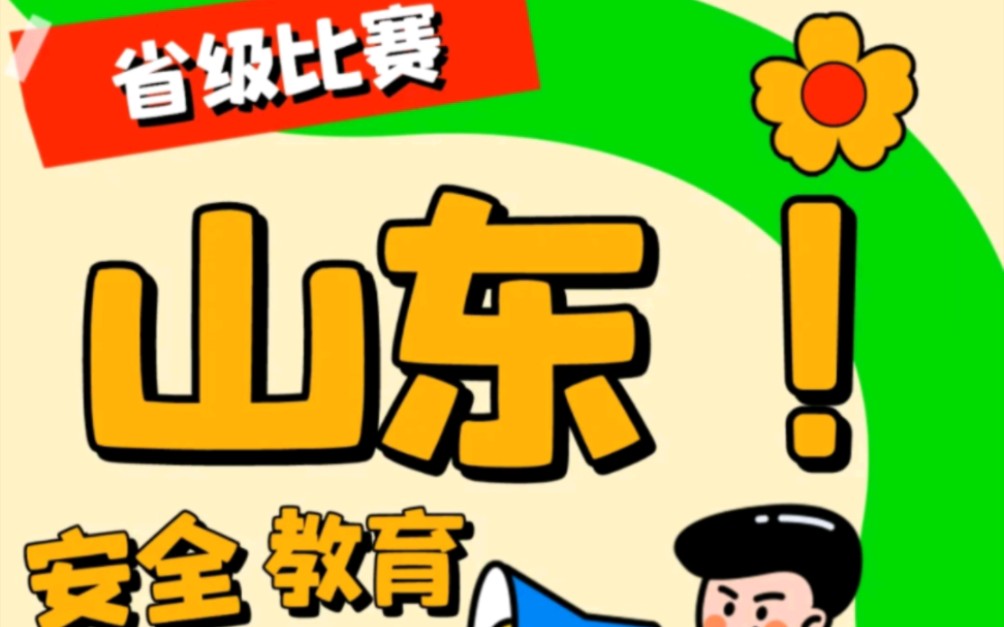 省级比赛

山东！

安全 教育